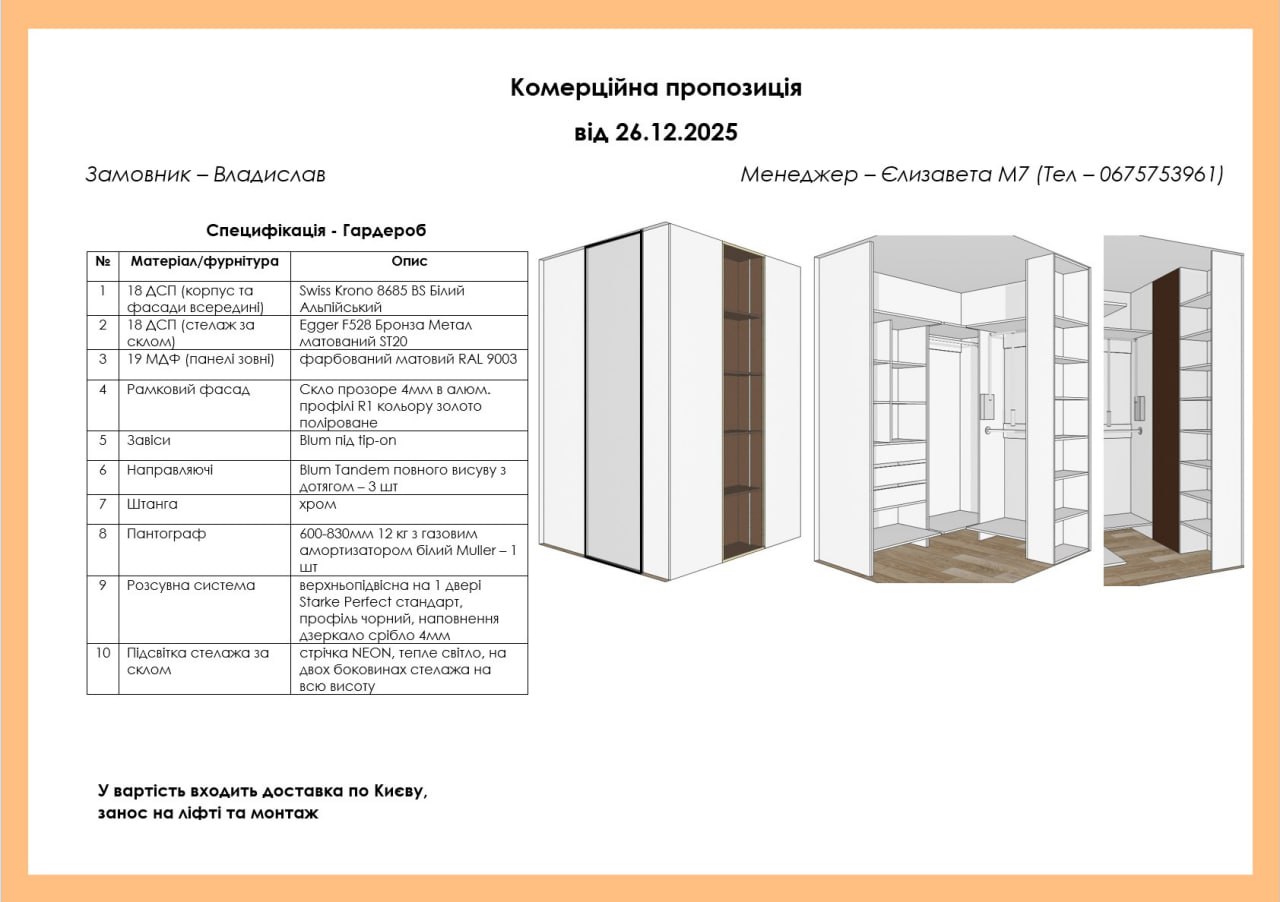 Комерційна пропозиція

від 26.12.2025

Замовник – Владислав

Менеджер – Єлизавета М7 (Тел – 0675753961)

Специфікація - Гардероб

| № | Матеріал/фурнітура | Опис |
|---|---|---|
| 1 | 18 ДСП (корпус та фасади всередині) | Swiss Krono 8685 BS Білий Альпійський |
| 2 | 18 ДСП (стелаж за склом) | Egger F528 Бронза Метал матований ST20 |
| 3 | 19 МДФ (панелі зовні) | фарбований матовий RAL 9003 |
| 4 | Рамковий фасад | Скло прозоре 4мм в алюм. профілі R1 кольору золото поліроване |
| 5 | Завіси | Blum під tip-on |
| 6 | Направляючі | Blum Tandem повного висуву з дотягом – 3 шт |
| 7 | Штанга | хром |
| 8 | Пантограф | 600-830мм 12 кг з газовим амортизатором білий Muller – 1 шт |
| 9 | Розсувна система | верхньопідвісна на 1 двері Starke Perfect стандарт, профіль чорний, наповнення дзеркало срібло 4мм |
| 10 | Підсвітка стелажа за склом | стрічка NEON, тепле світло, на двох боковинах стелажа на всю висоту |

У вартість входить доставка по Києву, занос на ліфті та монтаж